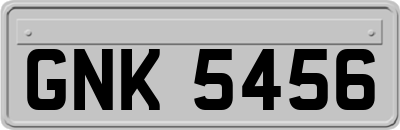 GNK 5456